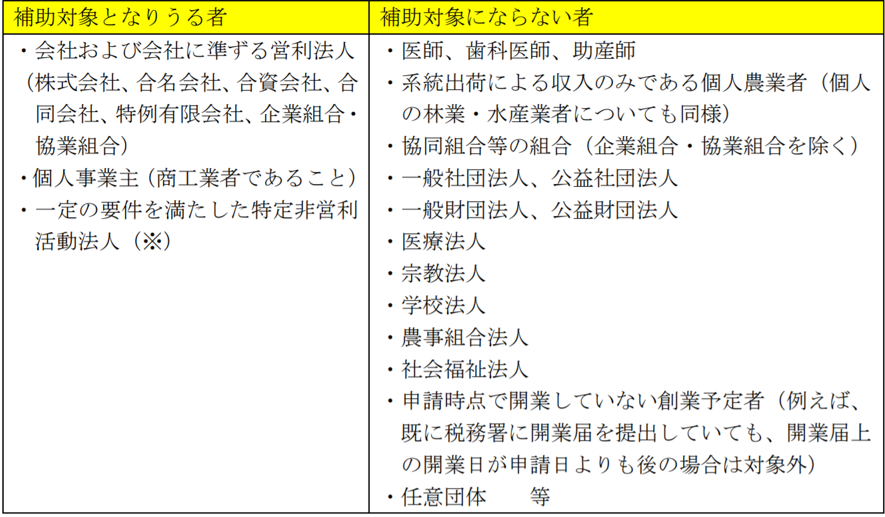 | 補助対象となりうる者 | 補助対象にならない者 |
|---|---|
| ・会社および会社に準ずる営利法人（株式会社、合名会社、合資会社、合同会社、特例有限会社、企業組合・協業組合）<br>・個人事業主（商工業者であること）<br>・一定の要件を満たした特定非営利活動法人（※） | ・医師、歯科医師、助産師<br>・系統出荷による収入のみである個人農業者（個人の林業・水産業者についても同様）<br>・協同組合等の組合（企業組合・協業組合を除く）<br>・一般社団法人、公益社団法人<br>・一般財団法人、公益財団法人<br>・医療法人<br>・宗教法人<br>・学校法人<br>・農事組合法人<br>・社会福祉法人<br>・申請時点で開業していない創業予定者（例えば、既に税務署に開業届を提出していても、開業届上の開業日が申請日よりも後の場合は対象外）<br>・任意団体　　等 |